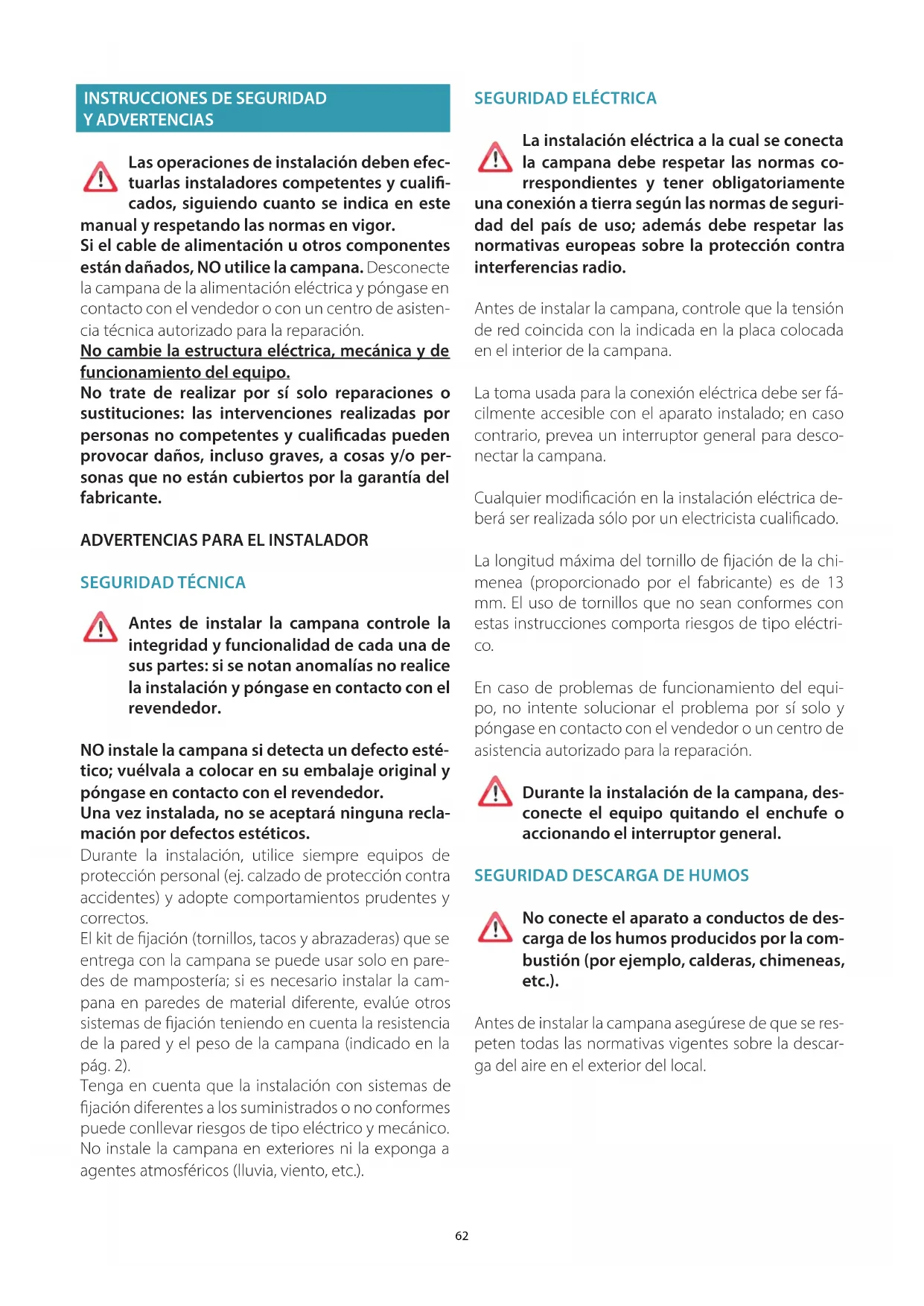 INSTRUCCIONES DE SEGURIDAD Y ADVERTENCIAS

Las operaciones de instalación deben efectuarlas instaladores competentes y cualificados, siguiendo cuanto se indica en este manual y respetando las normas en vigor.
Si el cable de alimentación u otros componentes están dañados, NO utilice la campana. Desconecte la campana de la alimentación eléctrica y póngase en contacto con el vendedor o con un centro de asistencia técnica autorizado para la reparación.
No cambie la estructura eléctrica, mecánica y de funcionamiento del equipo.
No trate de realizar por sí solo reparaciones o sustituciones: las intervenciones realizadas por personas no competentes y cualificadas pueden provocar daños, incluso graves, a cosas y/o personas que no están cubiertos por la garantía del fabricante.

ADVERTENCIAS PARA EL INSTALADOR

SEGURIDAD TÉCNICA

Antes de instalar la campana controle la integridad y funcionalidad de cada una de sus partes: si se notan anomalías no realice la instalación y póngase en contacto con el revendedor.

NO instale la campana si detecta un defecto estético; vuélvala a colocar en su embalaje original y póngase en contacto con el revendedor.
Una vez instalada, no se aceptará ninguna reclamación por defectos estéticos.
Durante la instalación, utilice siempre equipos de protección personal (ej. calzado de protección contra accidentes) y adopte comportamientos prudentes y correctos.
El kit de fijación (tornillos, tacos y abrazaderas) que se entrega con la campana se puede usar solo en paredes de mampostería; si es necesario instalar la campana en paredes de material diferente, evalúe otros sistemas de fijación teniendo en cuenta la resistencia de la pared y el peso de la campana (indicado en la pág. 2).
Tenga en cuenta que la instalación con sistemas de fijación diferentes a los suministrados o no conformes puede conllevar riesgos de tipo eléctrico y mecánico.
No instale la campana en exteriores ni la exponga a agentes atmosféricos (lluvia, viento, etc.).

SEGURIDAD ELÉCTRICA

La instalación eléctrica a la cual se conecta la campana debe respetar las normas correspondientes y tener obligatoriamente una conexión a tierra según las normas de seguridad del país de uso; además debe respetar las normativas europeas sobre la protección contra interferencias radio.

Antes de instalar la campana, controle que la tensión de red coincida con la indicada en la placa colocada en el interior de la campana.

La toma usada para la conexión eléctrica debe ser fácilmente accesible con el aparato instalado; en caso contrario, prevea un interruptor general para desconectar la campana.

Cualquier modificación en la instalación eléctrica deberá ser realizada sólo por un electricista cualificado.

La longitud máxima del tornillo de fijación de la chimenea (proporcionado por el fabricante) es de 13 mm. El uso de tornillos que no sean conformes con estas instrucciones comporta riesgos de tipo eléctrico.

En caso de problemas de funcionamiento del equipo, no intente solucionar el problema por sí solo y póngase en contacto con el vendedor o un centro de asistencia autorizado para la reparación.

Durante la instalación de la campana, desconecte el equipo quitando el enchufe o accionando el interruptor general.

SEGURIDAD DESCARGA DE HUMOS

No conecte el aparato a conductos de descarga de los humos producidos por la combustión (por ejemplo, calderas, chimeneas, etc.).

Antes de instalar la campana asegúrese de que se respeten todas las normativas vigentes sobre la descarga del aire en el exterior del local.

62